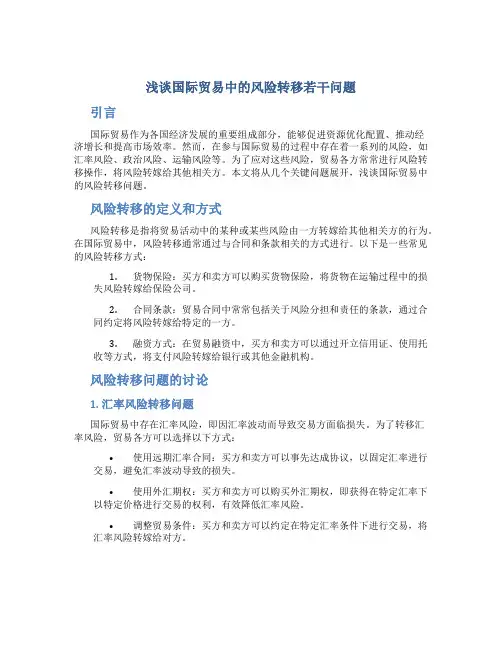 浅谈国际贸易中的风险转移若干问题

引言

国际贸易作为各国经济发展的重要组成部分，能够促进资源优化配置、推动经济增长和提高市场效率。然而，在参与国际贸易的过程中存在着一系列的风险，如汇率风险、政治风险、运输风险等。为了应对这些风险，贸易各方常常进行风险转移操作，将风险转嫁给其他相关方。本文将从几个关键问题展开，浅谈国际贸易中的风险转移问题。

风险转移的定义和方式

风险转移是指将贸易活动中的某种或某些风险由一方转嫁给其他相关方的行为。在国际贸易中，风险转移通常通过与合同和条款相关的方式进行。以下是一些常见的风险转移方式：

1. 货物保险：买方和卖方可以购买货物保险，将货物在运输过程中的损失风险转嫁给保险公司。

2. 合同条款：贸易合同中常常包括关于风险分担和责任的条款，通过合同约定将风险转嫁给特定的一方。

3. 融资方式：在贸易融资中，买方和卖方可以通过开立信用证、使用托收等方式，将支付风险转嫁给银行或其他金融机构。

风险转移问题的讨论

1. 汇率风险转移问题

国际贸易中存在汇率风险，即因汇率波动而导致交易方面临损失。为了转移汇率风险，贸易各方可以选择以下方式：

• 使用远期汇率合同：买方和卖方可以事先达成协议，以固定汇率进行交易，避免汇率波动导致的损失。

• 使用外汇期权：买方和卖方可以购买外汇期权，即获得在特定汇率下以特定价格进行交易的权利，有效降低汇率风险。

• 调整贸易条件：买方和卖方可以约定在特定汇率条件下进行交易，将汇率风险转嫁给对方。